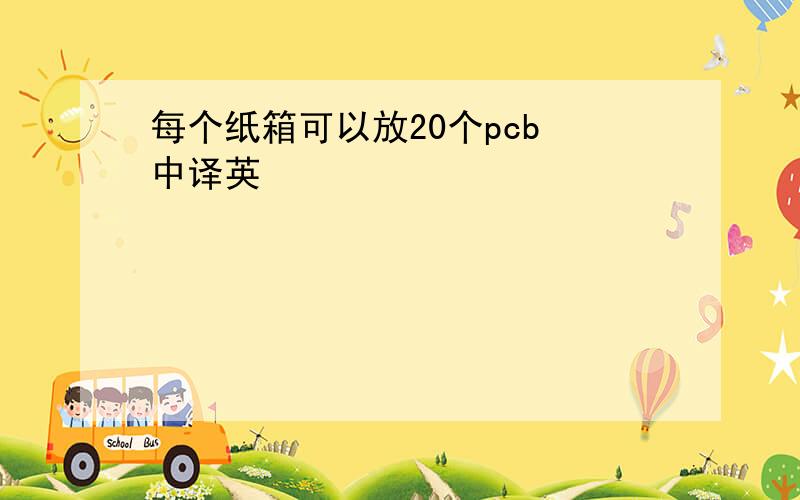 每个纸箱可以放20个pcb
中译英

5

9

School Bus